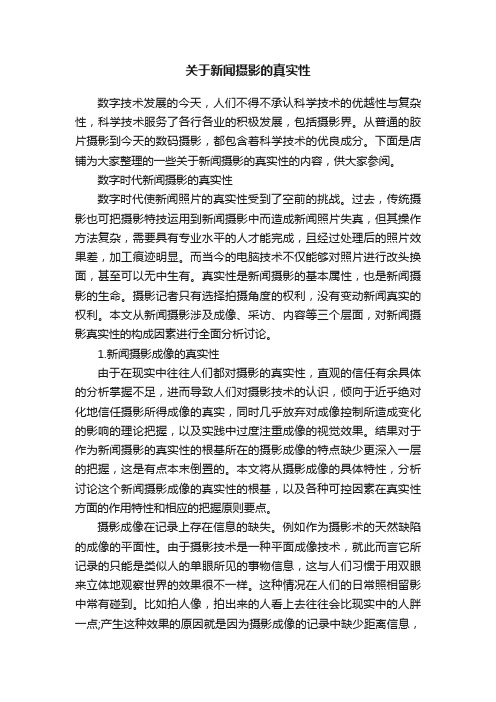 关于新闻摄影的真实性

数字技术发展的今天，人们不得不承认科学技术的优越性与复杂性，科学技术服务了各行各业的积极发展，包括摄影界。从普通的胶片摄影到今天的数码摄影，都包含着科学技术的优良成分。下面是店铺为大家整理的一些关于新闻摄影的真实性的内容，供大家参阅。

数字时代新闻摄影的真实性

数字时代使新闻照片的真实性受到了空前的挑战。过去，传统摄影也可把摄影特技运用到新闻摄影中而造成新闻照片失真，但其操作方法复杂，需要具有专业水平的人才能完成，且经过处理后的照片效果差，加工痕迹明显。而当今的电脑技术不仅能够对照片进行改头换面，甚至可以无中生有。真实性是新闻摄影的基本属性，也是新闻摄影的生命。摄影记者只有选择拍摄角度的权利，没有变动新闻真实的权利。本文从新闻摄影涉及成像、采访、内容等三个层面，对新闻摄影真实性的构成因素进行全面分析讨论。

1.新闻摄影成像的真实性

由于在现实中往往人们都对摄影的真实性，直观的信任有余具体的分析掌握不足，进而导致人们对摄影技术的认识，倾向于近乎绝对化地信任摄影所得成像的真实，同时几乎放弃对成像控制所造成变化的影响的理论把握，以及实践中过度注重成像的视觉效果。结果对于作为新闻摄影的真实性的根基所在的摄影成像的特点缺少更深入一层的把握，这是有点本末倒置的。本文将从摄影成像的具体特性，分析讨论这个新闻摄影成像的真实性的根基，以及各种可控因素在真实性方面的作用特性和相应的把握原则要点。

摄影成像在记录上存在信息的缺失。例如作为摄影术的天然缺陷的成像的平面性。由于摄影技术是一种平面成像技术，就此而言它所记录的只能是类似人的单眼所见的事物信息，这与人们习惯于用双眼来立体地观察世界的效果很不一样。这种情况在人们的日常照相留影中常有碰到。比如拍人像，拍出来的人看上去往往会比现实中的人胖一点;产生这种效果的原因就是因为摄影成像的记录中缺少距离信息，